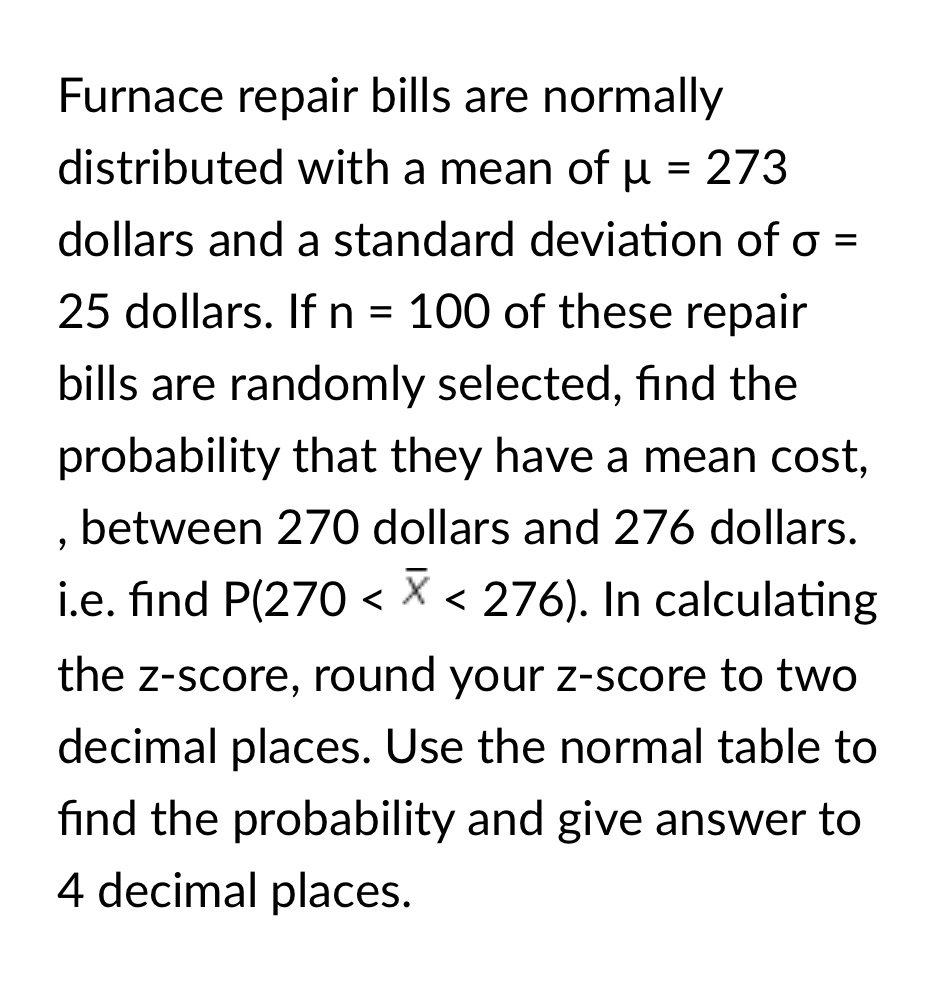 Furnace repair bills are normally distributed with a mean of μ = 273 dollars and a standard deviation of σ = 25 dollars. If n = 100 of these repair bills are randomly selected, find the probability that they have a mean cost, , between 270 dollars and 276 dollars. i.e. find P(270 < $\bar{X}$ < 276). In calculating the z-score, round your z-score to two decimal places. Use the normal table to find the probability and give answer to 4 decimal places.